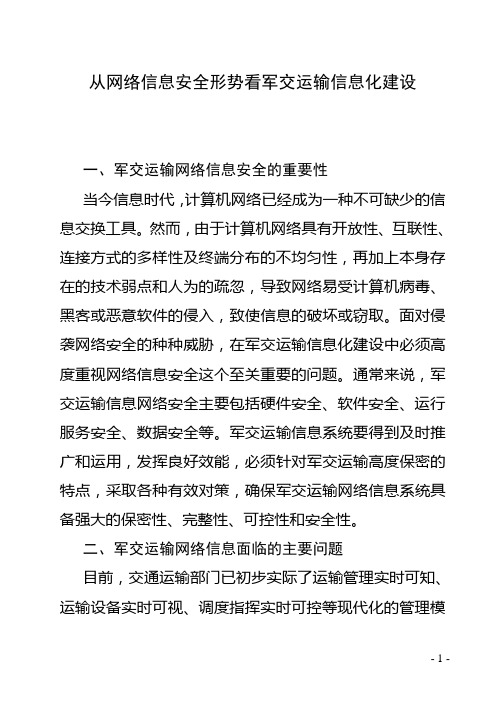 从网络信息安全形势看军交运输信息化建设

一、军交运输网络信息安全的重要性

当今信息时代，计算机网络已经成为一种不可缺少的信息交换工具。然而，由于计算机网络具有开放性、互联性、连接方式的多样性及终端分布的不均匀性，再加上本身存在的技术弱点和人为的疏忽，导致网络易受计算机病毒、黑客或恶意软件的侵入，致使信息的破坏或窃取。面对侵袭网络安全的种种威胁，在军交运输信息化建设中必须高度重视网络信息安全这个至关重要的问题。通常来说，军交运输信息网络安全主要包括硬件安全、软件安全、运行服务安全、数据安全等。军交运输信息系统要得到及时推广和运用，发挥良好效能，必须针对军交运输高度保密的特点，采取各种有效对策，确保军交运输网络信息系统具备强大的保密性、完整性、可控性和安全性。

二、军交运输网络信息面临的主要问题

目前，交通运输部门已初步实际了运输管理实时可知、运输设备实时可视、调度指挥实时可控等现代化的管理模

- 1 -